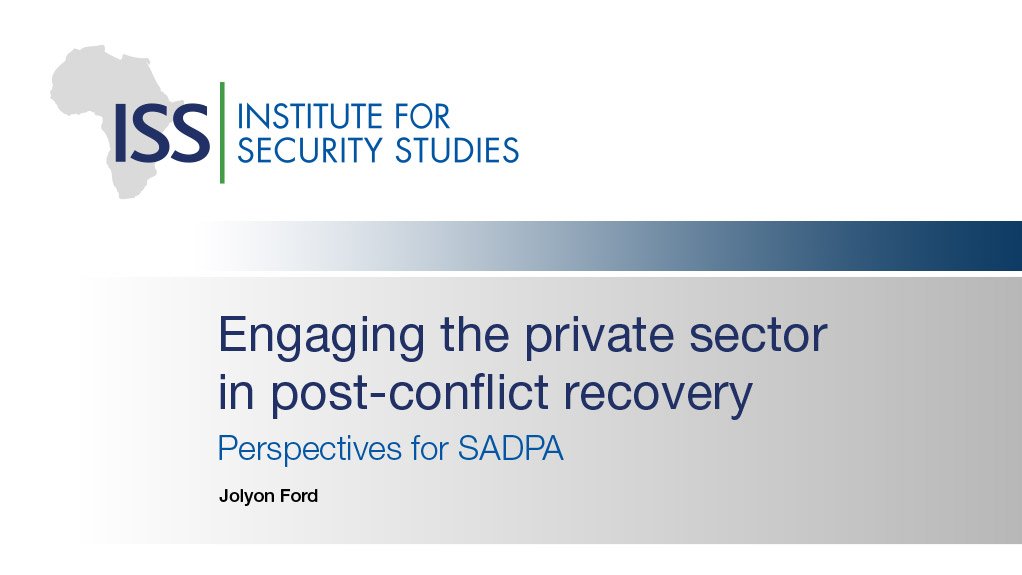 ISS INSTITUTE FOR SECURITY STUDIES

Engaging the private sector in post-conflict recovery

Perspectives for SADPA

Jolyon Ford